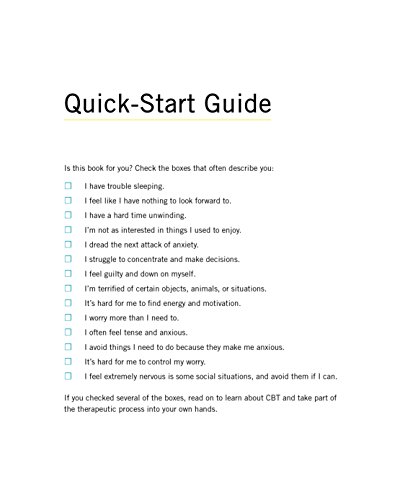 Quick-Start Guide

Is this book for you? Check the boxes that often describe you:

☐ I have trouble sleeping.
☐ I feel like I have nothing to look forward to.
☐ I have a hard time unwinding.
☐ I'm not as interested in things I used to enjoy.
☐ I dread the next attack of anxiety.
☐ I struggle to concentrate and make decisions.
☐ I feel guilty and down on myself.
☐ I'm terrified of certain objects, animals, or situations.
☐ It's hard for me to find energy and motivation.
☐ I worry more than I need to.
☐ I often feel tense and anxious.
☐ I avoid things I need to do because they make me anxious.
☐ It's hard for me to control my worry.
☐ I feel extremely nervous is some social situations, and avoid them if I can.

If you checked several of the boxes, read on to learn about CBT and take part of the therapeutic process into your own hands.